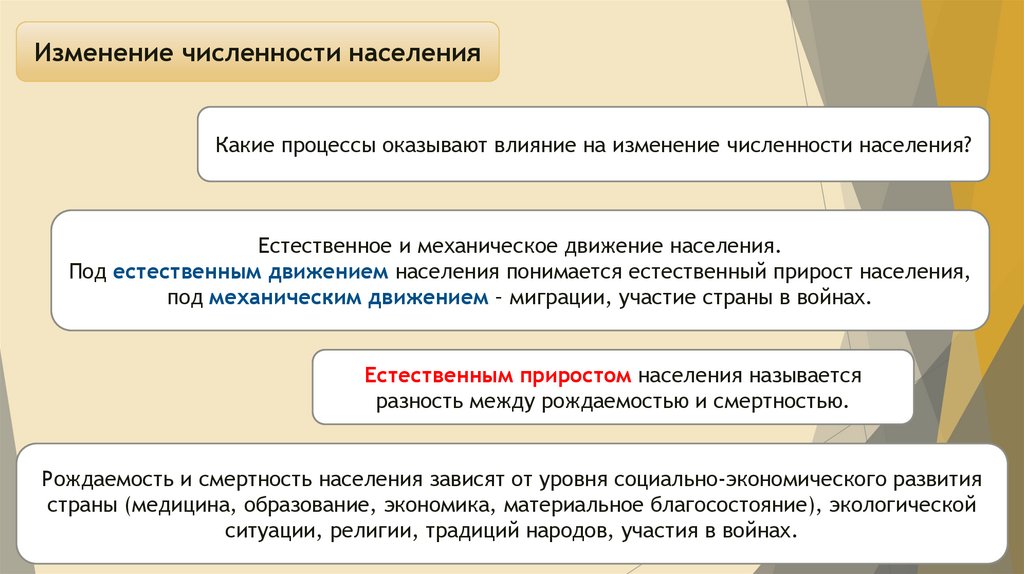 Изменение численности населения

Какие процессы оказывают влияние на изменение численности населения?

Естественное и механическое движение населения.
Под естественным движением населения понимается естественный прирост населения, под механическим движением – миграции, участие страны в войнах.

Естественным приростом населения называется разность между рождаемостью и смертностью.

Рождаемость и смертность населения зависят от уровня социально-экономического развития страны (медицина, образование, экономика, материальное благосостояние), экологической ситуации, религии, традиций народов, участия в войнах.